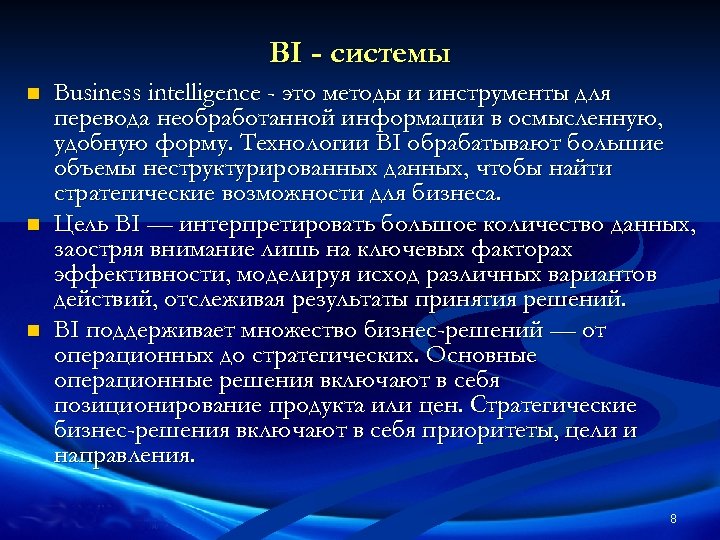 BI - системы

Business intelligence - это методы и инструменты для перевода необработанной информации в осмысленную, удобную форму. Технологии BI обрабатывают большие объемы неструктурированных данных, чтобы найти стратегические возможности для бизнеса.

Цель BI — интерпретировать большое количество данных, заостряя внимание лишь на ключевых факторах эффективности, моделируя исход различных вариантов действий, отслеживая результаты принятия решений.

BI поддерживает множество бизнес-решений — от операционных до стратегических. Основные операционные решения включают в себя позиционирование продукта или цен. Стратегические бизнес-решения включают в себя приоритеты, цели и направления.

8